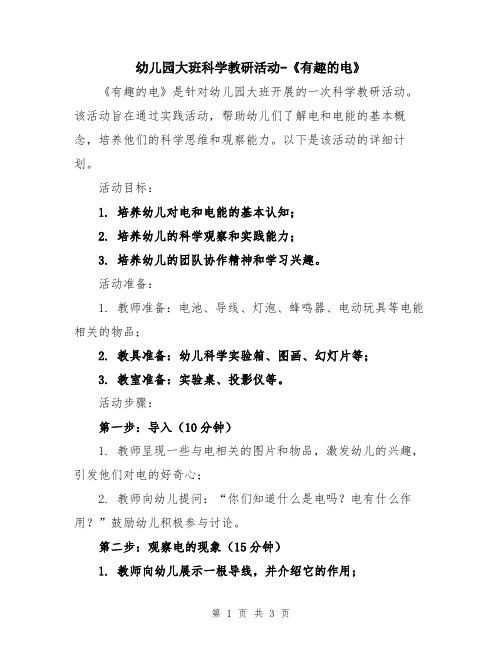 幼儿园大班科学教研活动-《有趣的电》

《有趣的电》是针对幼儿园大班开展的一次科学教研活动。该活动旨在通过实践活动，帮助幼儿们了解电和电能的基本概念，培养他们的科学思维和观察能力。以下是该活动的详细计划。

活动目标：

1. 培养幼儿对电和电能的基本认知；

2. 培养幼儿的科学观察和实践能力；

3. 培养幼儿的团队协作精神和学习兴趣。

活动准备：

1. 教师准备：电池、导线、灯泡、蜂鸣器、电动玩具等电能相关的物品；

2. 教具准备：幼儿科学实验箱、图画、幻灯片等；

3. 教室准备：实验桌、投影仪等。

活动步骤：

第一步：导入（10分钟）

1. 教师呈现一些与电相关的图片和物品，激发幼儿的兴趣，引发他们对电的好奇心；

2. 教师向幼儿提问：“你们知道什么是电吗？电有什么作用？”鼓励幼儿积极参与讨论。

第二步：观察电的现象（15分钟）

1. 教师向幼儿展示一根导线，并介绍它的作用；

第 1 页 共 3 页